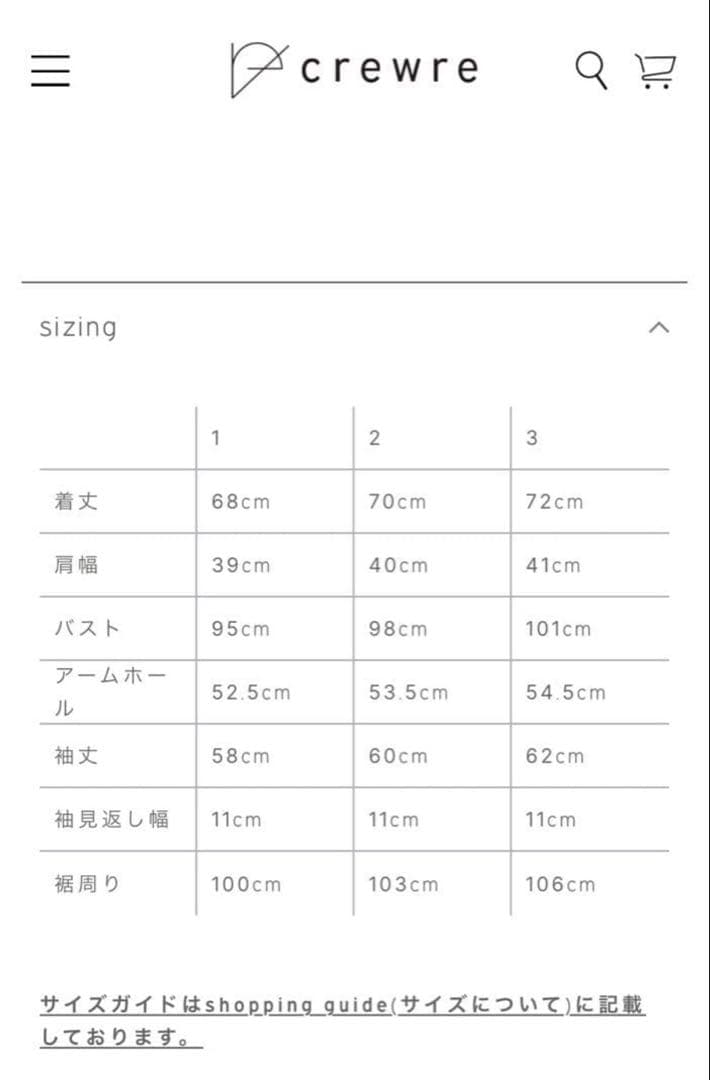 crewre

sizing

| | 1 | 2 | 3 |
|---|---|---|---|
| 着丈 | 68cm | 70cm | 72cm |
| 肩幅 | 39cm | 40cm | 41cm |
| バスト | 95cm | 98cm | 101cm |
| アームホール | 52.5cm | 53.5cm | 54.5cm |
| 袖丈 | 58cm | 60cm | 62cm |
| 袖見返し幅 | 11cm | 11cm | 11cm |
| 裾周り | 100cm | 103cm | 106cm |

サイズガイドはshopping guide(サイズについて)に記載しております。